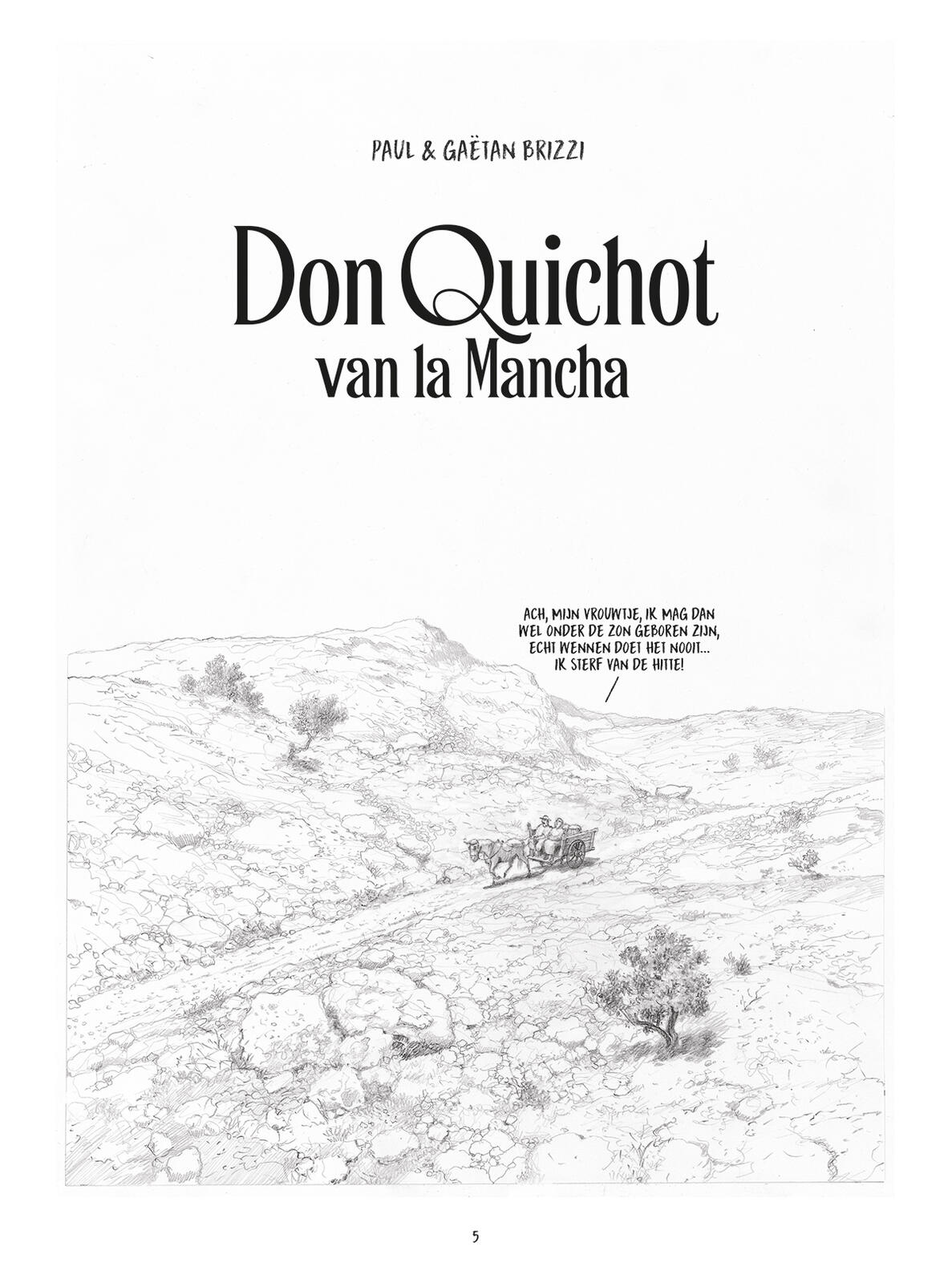 PAUL & GAËTAN BRIZZI

Don Quichot
van la Mancha

ACH, MIJN VROUWTJE, IK MAG DAN WEL ONDER DE ZON GEBOREN ZIJN, ECHT WENNEN DOET HET NOOIT... IK STERF VAN DE HITTE!

5